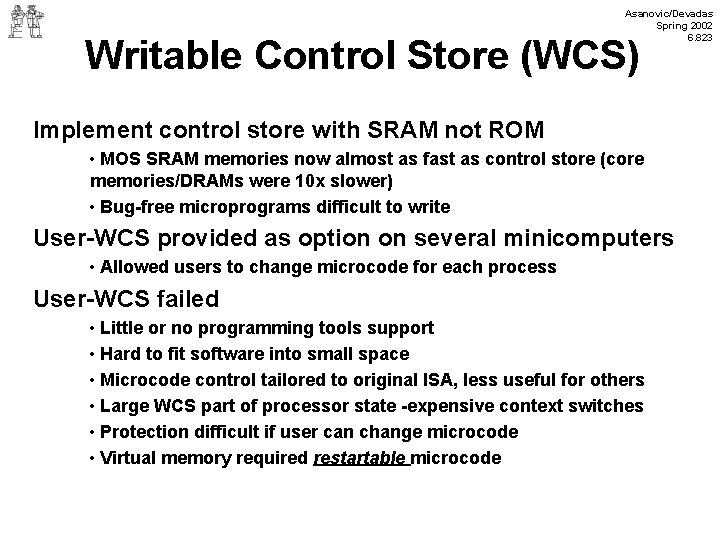 Asanovic/Devadas
Spring 2002
6.823

Writable Control Store (WCS)

Implement control store with SRAM not ROM

• MOS SRAM memories now almost as fast as control store (core memories/DRAMs were 10x slower)

• Bug-free microprograms difficult to write

User-WCS provided as option on several minicomputers

• Allowed users to change microcode for each process

User-WCS failed

• Little or no programming tools support

• Hard to fit software into small space

• Microcode control tailored to original ISA, less useful for others

• Large WCS part of processor state -expensive context switches

• Protection difficult if user can change microcode

• Virtual memory required restartable microcode